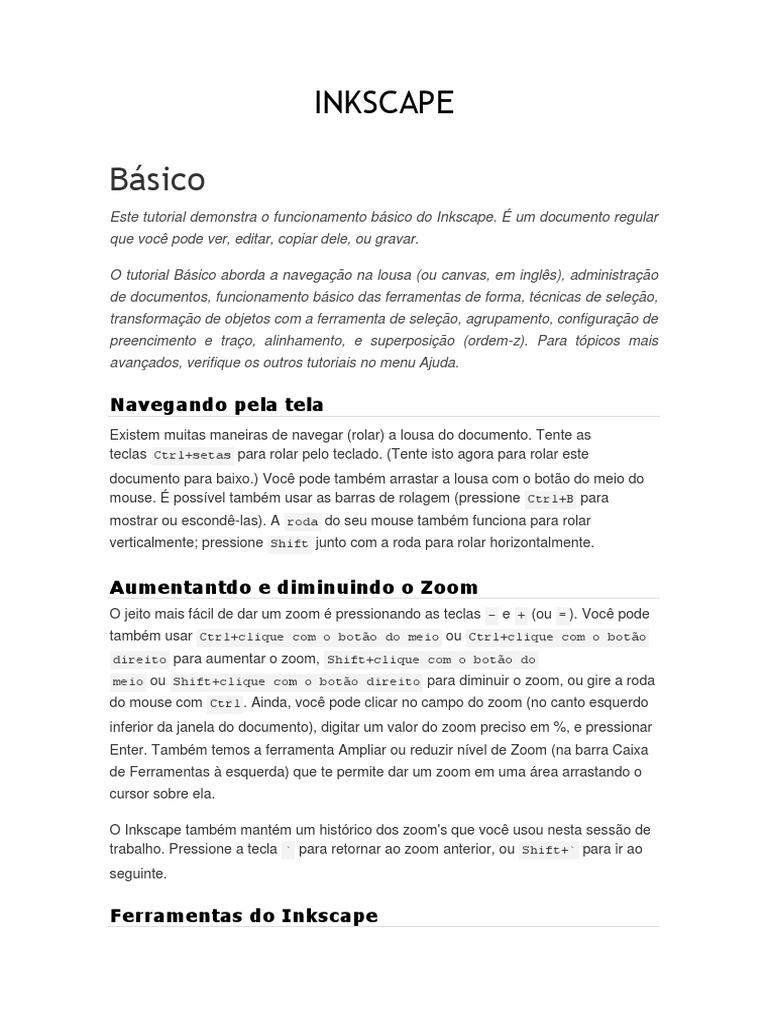 INKSCAPE

Básico

Este tutorial demonstra o funcionamento básico do Inkscape. É um documento regular que você pode ver, editar, copiar dele, ou gravar.

O tutorial Básico aborda a navegação na lousa (ou canvas, em inglês), administração de documentos, funcionamento básico das ferramentas de forma, técnicas de seleção, transformação de objetos com a ferramenta de seleção, agrupamento, configuração de preencimento e traço, alinhamento, e superposição (ordem-z). Para tópicos mais avançados, verifique os outros tutoriais no menu Ajuda.

Navegando pela tela

Existem muitas maneiras de navegar (rolar) a lousa do documento. Tente as teclas Ctrl+setas para rolar pelo teclado. (Tente isto agora para rolar este documento para baixo.) Você pode também arrastar a lousa com o botão do meio do mouse. É possível também usar as barras de rolagem (pressione Ctrl+B para mostrar ou escondê-las). A roda do seu mouse também funciona para rolar verticalmente; pressione Shift junto com a roda para rolar horizontalmente.

Aumentantdo e diminuindo o Zoom

O jeito mais fácil de dar um zoom é pressionando as teclas - e + (ou =). Você pode também usar Ctrl+clique com o botão do meio ou Ctrl+clique com o botão direito para aumentar o zoom, Shift+clique com o botão do meio ou Shift+clique com o botão direito para diminuir o zoom, ou gire a roda do mouse com Ctrl. Ainda, você pode clicar no campo do zoom (no canto esquerdo inferior da janela do documento), digitar um valor do zoom preciso em %, e pressionar Enter. Também temos a ferramenta Ampliar ou reduzir nível de Zoom (na barra Caixa de Ferramentas à esquerda) que te permite dar um zoom em uma área arrastando o cursor sobre ela.

O Inkscape também mantém um histórico dos zoom's que você usou nesta sessão de trabalho. Pressione a tecla ` para retornar ao zoom anterior, ou Shift+` para ir ao seguinte.

Ferramentas do Inkscape